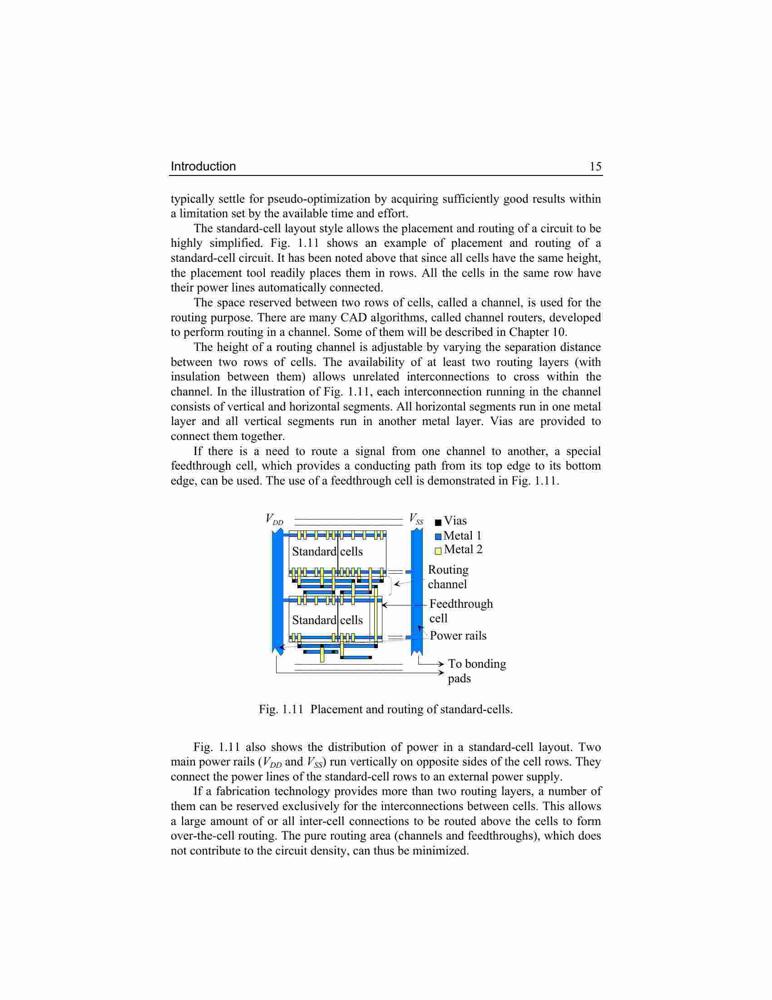 Introduction 15

typically settle for pseudo-optimization by acquiring sufficiently good results within a limitation set by the available time and effort.

The standard-cell layout style allows the placement and routing of a circuit to be highly simplified. Fig. 1.11 shows an example of placement and routing of a standard-cell circuit. It has been noted above that since all cells have the same height, the placement tool readily places them in rows. All the cells in the same row have their power lines automatically connected.

The space reserved between two rows of cells, called a channel, is used for the routing purpose. There are many CAD algorithms, called channel routers, developed to perform routing in a channel. Some of them will be described in Chapter 10.

The height of a routing channel is adjustable by varying the separation distance between two rows of cells. The availability of at least two routing layers (with insulation between them) allows unrelated interconnections to cross within the channel. In the illustration of Fig. 1.11, each interconnection running in the channel consists of vertical and horizontal segments. All horizontal segments run in one metal layer and all vertical segments run in another metal layer. Vias are provided to connect them together.

If there is a need to route a signal from one channel to another, a special feedthrough cell, which provides a conducting path from its top edge to its bottom edge, can be used. The use of a feedthrough cell is demonstrated in Fig. 1.11.

$V_{DD}$ $V_{SS}$ Vias Metal 1 Metal 2 Standard cells Routing channel Feedthrough cell Standard cells Power rails To bonding pads

Fig. 1.11 Placement and routing of standard-cells.

Fig. 1.11 also shows the distribution of power in a standard-cell layout. Two main power rails ($V_{DD}$ and $V_{SS}$) run vertically on opposite sides of the cell rows. They connect the power lines of the standard-cell rows to an external power supply.

If a fabrication technology provides more than two routing layers, a number of them can be reserved exclusively for the interconnections between cells. This allows a large amount of or all inter-cell connections to be routed above the cells to form over-the-cell routing. The pure routing area (channels and feedthroughs), which does not contribute to the circuit density, can thus be minimized.